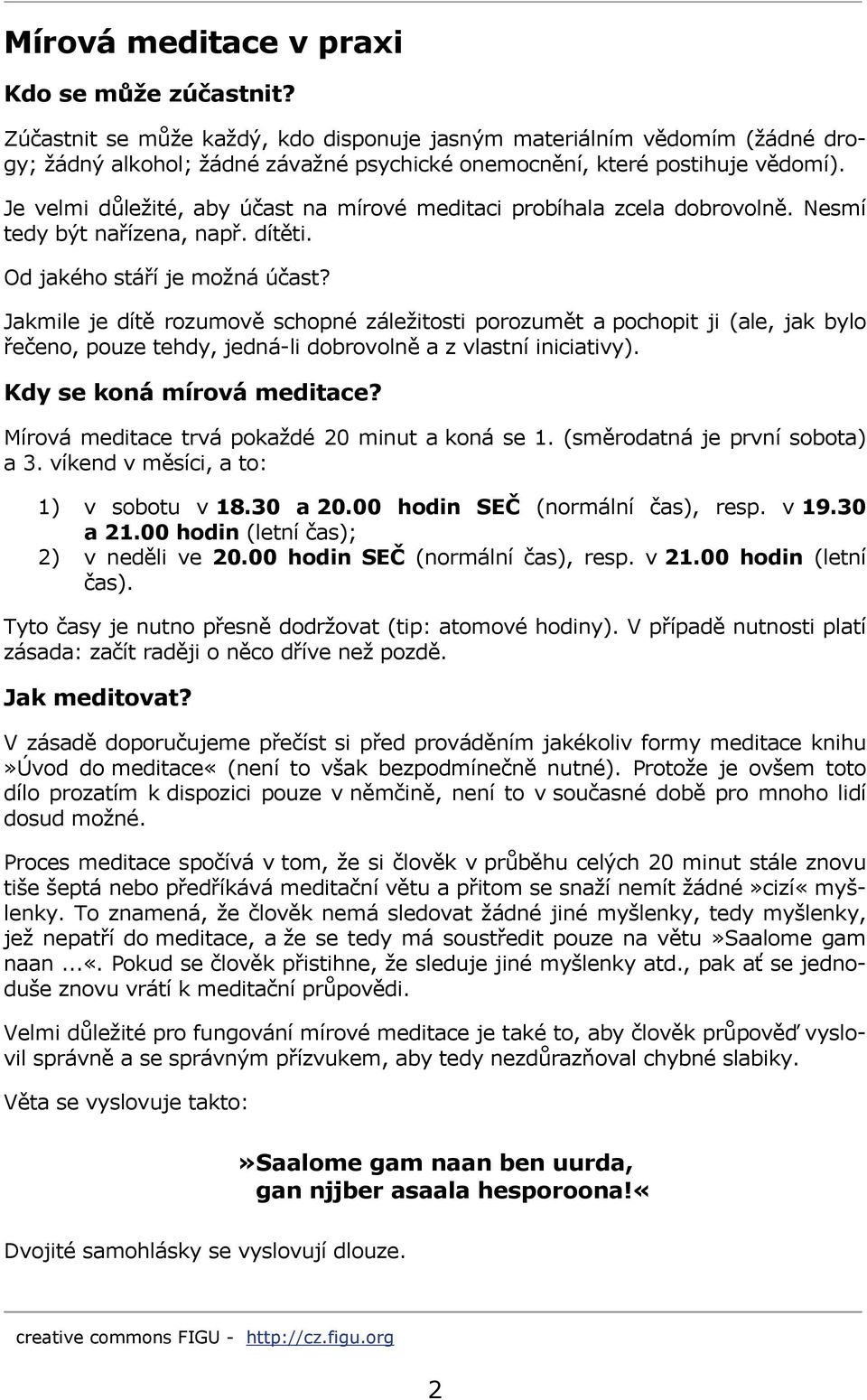 Mírová meditace v praxi

Kdo se může zúčastnit?

Zúčastnit se může každý, kdo disponuje jasným materiálním vědomím (žádné drogy; žádný alkohol; žádné závažné psychické onemocnění, které postihuje vědomí).

Je velmi důležité, aby účast na mírové meditaci probíhala zcela dobrovolně. Nesmí tedy být nařízena, např. dítěti.

Od jakého stáří je možná účast?

Jakmile je dítě rozumově schopné záležitosti porozumět a pochopit ji (ale, jak bylo řečeno, pouze tehdy, jedná-li dobrovolně a z vlastní iniciativy).

Kdy se koná mírová meditace?

Mírová meditace trvá pokaždé 20 minut a koná se 1. (směrodatná je první sobota) a 3. víkend v měsíci, a to:

1) v sobotu v 18.30 a 20.00 hodin SEČ (normální čas), resp. v 19.30 a 21.00 hodin (letní čas);
2) v neděli ve 20.00 hodin SEČ (normální čas), resp. v 21.00 hodin (letní čas).

Tyto časy je nutno přesně dodržovat (tip: atomové hodiny). V případě nutnosti platí zásada: začít raději o něco dříve než pozdě.

Jak meditovat?

V zásadě doporučujeme přečíst si před prováděním jakékoliv formy meditace knihu »Úvod do meditace« (není to však bezpodmínečně nutné). Protože je ovšem toto dílo prozatím k dispozici pouze v němčině, není to v současné době pro mnoho lidí dosud možné.

Proces meditace spočívá v tom, že si člověk v průběhu celých 20 minut stále znovu tiše šeptá nebo předříkává meditační větu a přitom se snaží nemít žádné »cizí« myšlenky. To znamená, že člověk nemá sledovat žádné jiné myšlenky, tedy myšlenky, jež nepatří do meditace, a že se tedy má soustředit pouze na větu »Saalome gam naan ...«. Pokud se člověk přistihne, že sleduje jiné myšlenky atd., pak ať se jednoduše znovu vrátí k meditační průpovědi.

Velmi důležité pro fungování mírové meditace je také to, aby člověk průpověď vyslovil správně a se správným přízvukem, aby tedy nezdůrazňoval chybné slabiky.

Věta se vyslovuje takto:

»Saalome gam naan ben uurda,
gan njjber asaala hesporoona!«

Dvojité samohlásky se vyslovují dlouze.

creative commons FIGU - http://cz.figu.org

2